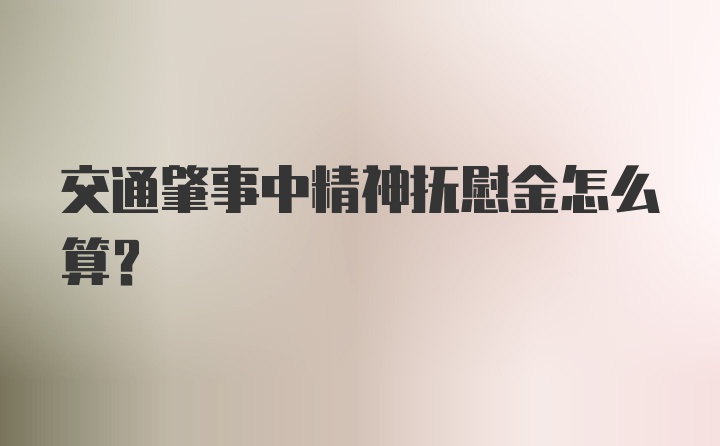 交通肇事中精神抚慰金怎么算?